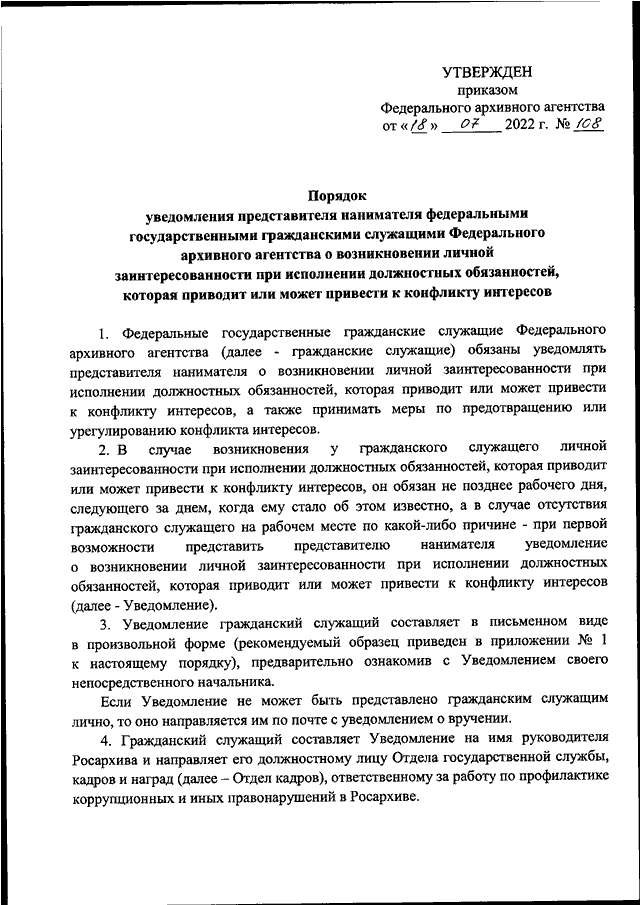 УТВЕРЖДЕН
приказом
Федерального архивного агентства
от «18» 07 2022 г. № 108

Порядок
уведомления представителя нанимателя федеральными государственными гражданскими служащими Федерального архивного агентства о возникновении личной заинтересованности при исполнении должностных обязанностей, которая приводит или может привести к конфликту интересов

1. Федеральные государственные гражданские служащие Федерального архивного агентства (далее - гражданские служащие) обязаны уведомлять представителя нанимателя о возникновении личной заинтересованности при исполнении должностных обязанностей, которая приводит или может привести к конфликту интересов, а также принимать меры по предотвращению или урегулированию конфликта интересов.

2. В случае возникновения у гражданского служащего личной заинтересованности при исполнении должностных обязанностей, которая приводит или может привести к конфликту интересов, он обязан не позднее рабочего дня, следующего за днем, когда ему стало об этом известно, а в случае отсутствия гражданского служащего на рабочем месте по какой-либо причине - при первой возможности представить представителю нанимателя уведомление о возникновении личной заинтересованности при исполнении должностных обязанностей, которая приводит или может привести к конфликту интересов (далее - Уведомление).

3. Уведомление гражданский служащий составляет в письменном виде в произвольной форме (рекомендуемый образец приведен в приложении № 1 к настоящему порядку), предварительно ознакомив с Уведомлением своего непосредственного начальника.

Если Уведомление не может быть представлено гражданским служащим лично, то оно направляется им по почте с уведомлением о вручении.

4. Гражданский служащий составляет Уведомление на имя руководителя Росархива и направляет его должностному лицу Отдела государственной службы, кадров и наград (далее – Отдел кадров), ответственному за работу по профилактике коррупционных и иных правонарушений в Росархиве.